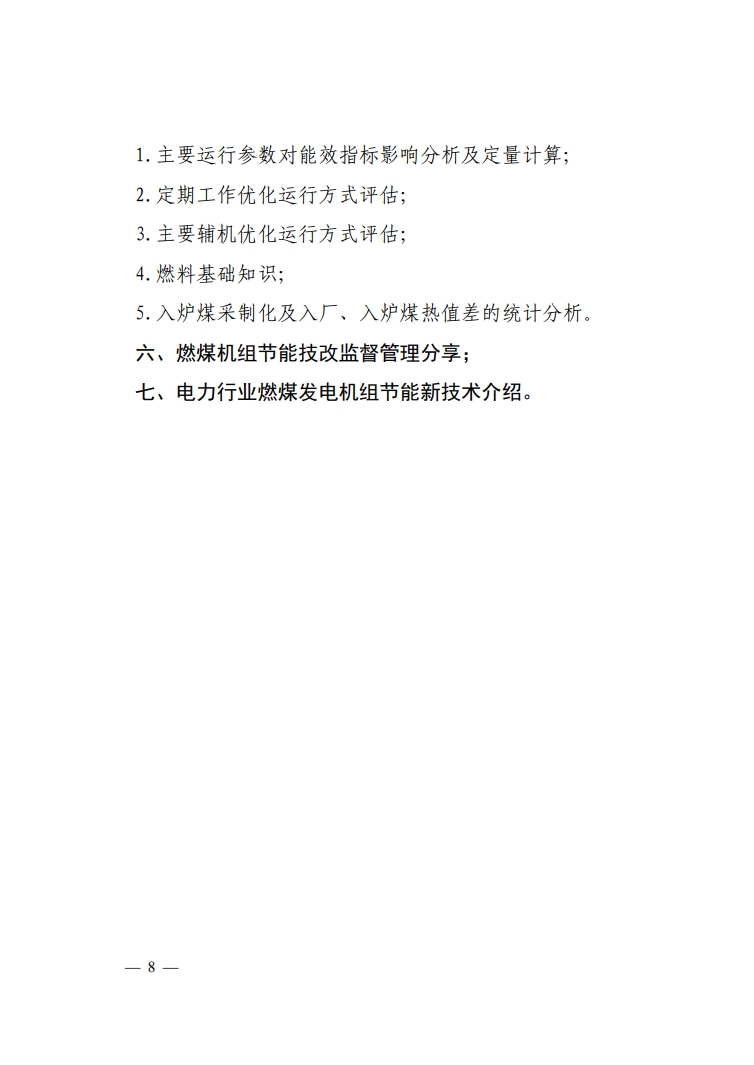 1. 主要运行参数对能效指标影响分析及定量计算;

2. 定期工作优化运行方式评估;

3. 主要辅机优化运行方式评估;

4. 燃料基础知识;

5. 入炉煤采制化及入厂、入炉煤热值差的统计分析。

六、燃煤机组节能技改监督管理分享;

七、电力行业燃煤发电机组节能新技术介绍。

— 8 —